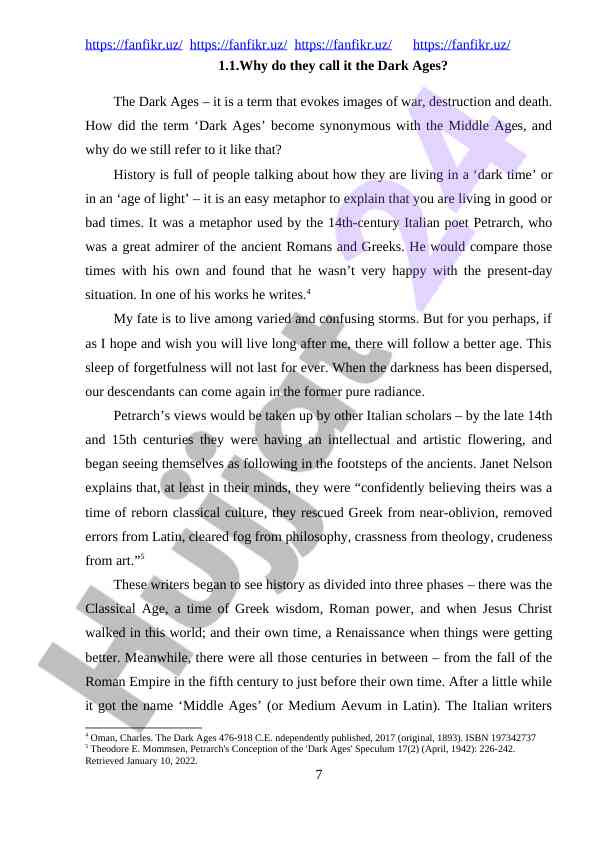 https://fanfikr.uz/ https://fanfikr.uz/ https://fanfikr.uz/ https://fanfikr.uz/

1.1.Why do they call it the Dark Ages?

The Dark Ages – it is a term that evokes images of war, destruction and death. How did the term ‘Dark Ages’ become synonymous with the Middle Ages, and why do we still refer to it like that?

History is full of people talking about how they are living in a ‘dark time’ or in an ‘age of light’ – it is an easy metaphor to explain that you are living in good or bad times. It was a metaphor used by the 14th-century Italian poet Petrarch, who was a great admirer of the ancient Romans and Greeks. He would compare those times with his own and found that he wasn’t very happy with the present-day situation. In one of his works he writes.$^4$

My fate is to live among varied and confusing storms. But for you perhaps, if as I hope and wish you will live long after me, there will follow a better age. This sleep of forgetfulness will not last for ever. When the darkness has been dispersed, our descendants can come again in the former pure radiance.

Petrarch’s views would be taken up by other Italian scholars – by the late 14th and 15th centuries they were having an intellectual and artistic flowering, and began seeing themselves as following in the footsteps of the ancients. Janet Nelson explains that, at least in their minds, they were “confidently believing theirs was a time of reborn classical culture, they rescued Greek from near-oblivion, removed errors from Latin, cleared fog from philosophy, crassness from theology, crudeness from art.”$^5$

These writers began to see history as divided into three phases – there was the Classical Age, a time of Greek wisdom, Roman power, and when Jesus Christ walked in this world; and their own time, a Renaissance when things were getting better. Meanwhile, there were all those centuries in between – from the fall of the Roman Empire in the fifth century to just before their own time. After a little while it got the name ‘Middle Ages’ (or Medium Aevum in Latin). The Italian writers

$^4$ Oman, Charles. The Dark Ages 476-918 C.E. ndependently published, 2017 (original, 1893). ISBN 197342737
$^5$ Theodore E. Mommsen, Petrarch's Conception of the 'Dark Ages' Speculum 17(2) (April, 1942): 226-242. Retrieved January 10, 2022.

7

Hujjat 24